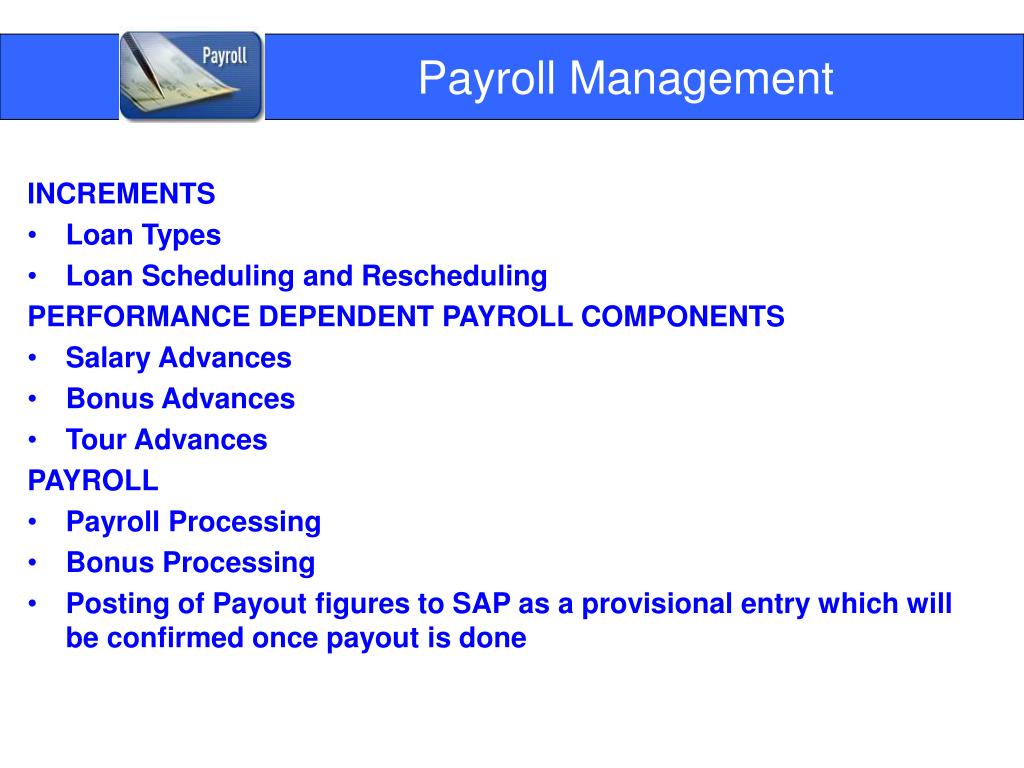 Payroll

Payroll Management

INCREMENTS
• Loan Types
• Loan Scheduling and Rescheduling
PERFORMANCE DEPENDENT PAYROLL COMPONENTS
• Salary Advances
• Bonus Advances
• Tour Advances
PAYROLL
• Payroll Processing
• Bonus Processing
• Posting of Payout figures to SAP as a provisional entry which will be confirmed once payout is done